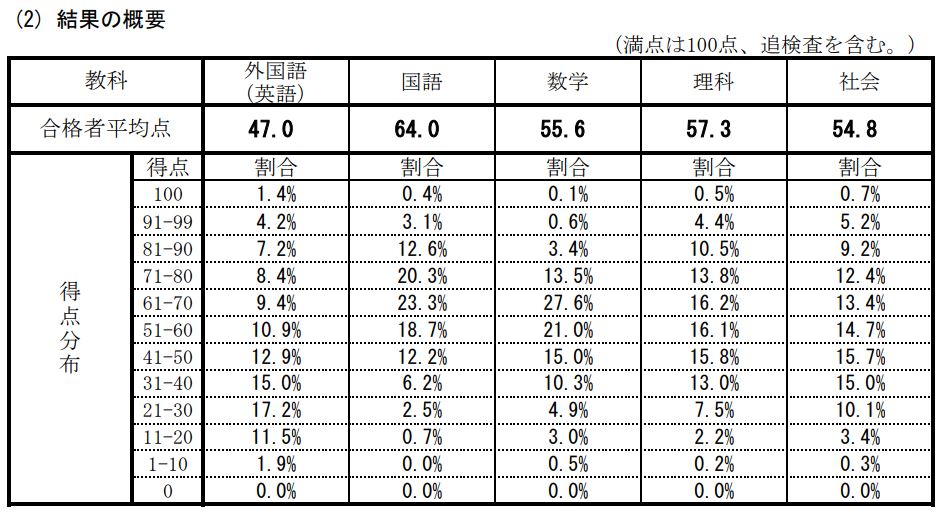 (2) 結果の概要

（満点は100点、追検査を含む。）

| 教科 | | 外国語（英語） | 国語 | 数学 | 理科 | 社会 |
|---|---|---|---|---|---|---|
| 合格者平均点 | | 47.0 | 64.0 | 55.6 | 57.3 | 54.8 |
| 得点分布 | 得点 | 割合 | 割合 | 割合 | 割合 | 割合 |
| | 100 | 1.4% | 0.4% | 0.1% | 0.5% | 0.7% |
| | 91-99 | 4.2% | 3.1% | 0.6% | 4.4% | 5.2% |
| | 81-90 | 7.2% | 12.6% | 3.4% | 10.5% | 9.2% |
| | 71-80 | 8.4% | 20.3% | 13.5% | 13.8% | 12.4% |
| | 61-70 | 9.4% | 23.3% | 27.6% | 16.2% | 13.4% |
| | 51-60 | 10.9% | 18.7% | 21.0% | 16.1% | 14.7% |
| | 41-50 | 12.9% | 12.2% | 15.0% | 15.8% | 15.7% |
| | 31-40 | 15.0% | 6.2% | 10.3% | 13.0% | 15.0% |
| | 21-30 | 17.2% | 2.5% | 4.9% | 7.5% | 10.1% |
| | 11-20 | 11.5% | 0.7% | 3.0% | 2.2% | 3.4% |
| | 1-10 | 1.9% | 0.0% | 0.5% | 0.2% | 0.3% |
| | 0 | 0.0% | 0.0% | 0.0% | 0.0% | 0.0% |